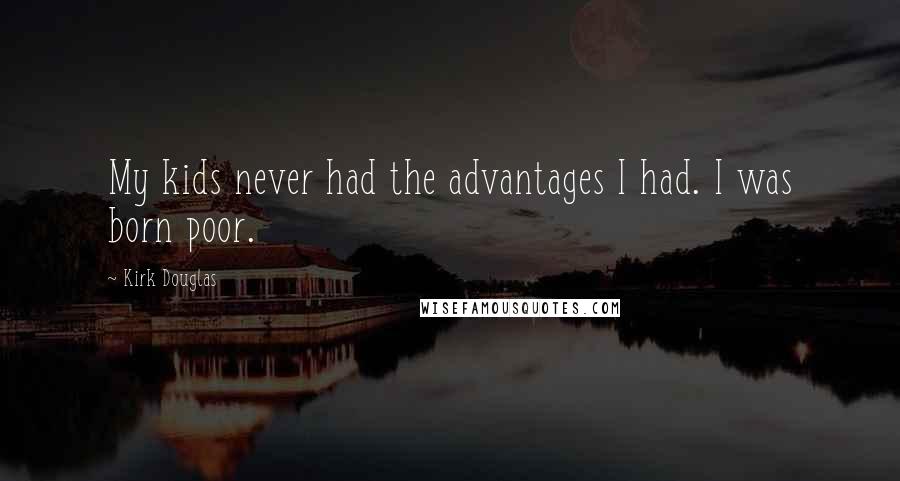 My kids never had the advantages I had. I was born poor.

~ Kirk Douglas

WISEFAMOUSQUOTES.COM